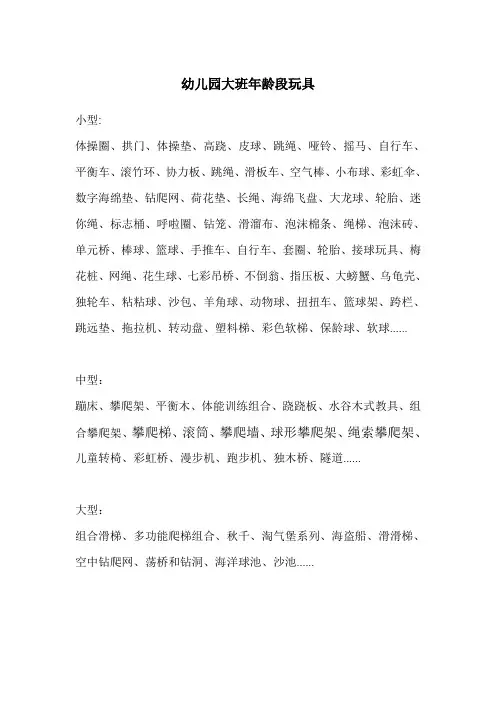 幼儿园大班年龄段玩具

小型:

体操圈、拱门、体操垫、高跷、皮球、跳绳、哑铃、摇马、自行车、平衡车、滚竹环、协力板、跳绳、滑板车、空气棒、小布球、彩虹伞、数字海绵垫、钻爬网、荷花垫、长绳、海绵飞盘、大龙球、轮胎、迷你绳、标志桶、呼啦圈、钻笼、滑溜布、泡沫棉条、绳梯、泡沫砖、单元桥、棒球、篮球、手推车、自行车、套圈、轮胎、接球玩具、梅花桩、网绳、花生球、七彩吊桥、不倒翁、指压板、大螃蟹、乌龟壳、独轮车、粘粘球、沙包、羊角球、动物球、扭扭车、篮球架、跨栏、跳远垫、拖拉机、转动盘、塑料梯、彩色软梯、保龄球、软球......

中型：

蹦床、攀爬架、平衡木、体能训练组合、跷跷板、水谷木式教具、组合攀爬架、攀爬梯、滚筒、攀爬墙、球形攀爬架、绳索攀爬架、儿童转椅、彩虹桥、漫步机、跑步机、独木桥、隧道......

大型：

组合滑梯、多功能爬梯组合、秋千、淘气堡系列、海盗船、滑滑梯、空中钻爬网、荡桥和钻洞、海洋球池、沙池......